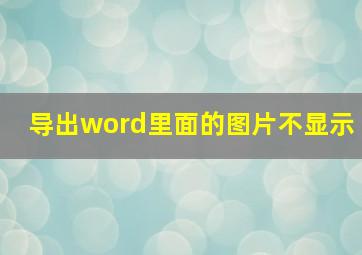 导出word里面的图片不显示